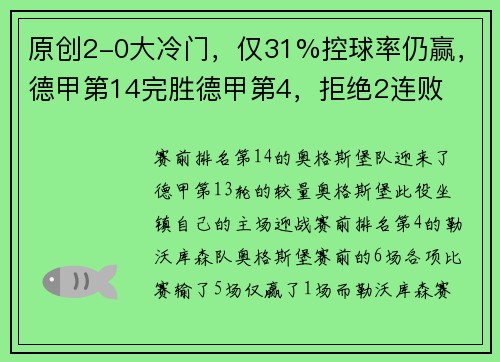 原创2-0大冷门，仅31%控球率仍赢，德甲第14完胜德甲第4，拒绝2连败

赛前排名第14的奥格斯堡队迎来了德甲第13轮的较量奥格斯堡此役坐镇自己的主场迎战赛前排名第4的勒沃库森队奥格斯堡赛前的6场各项比赛输了5场仅赢了1场而勒沃库森赛